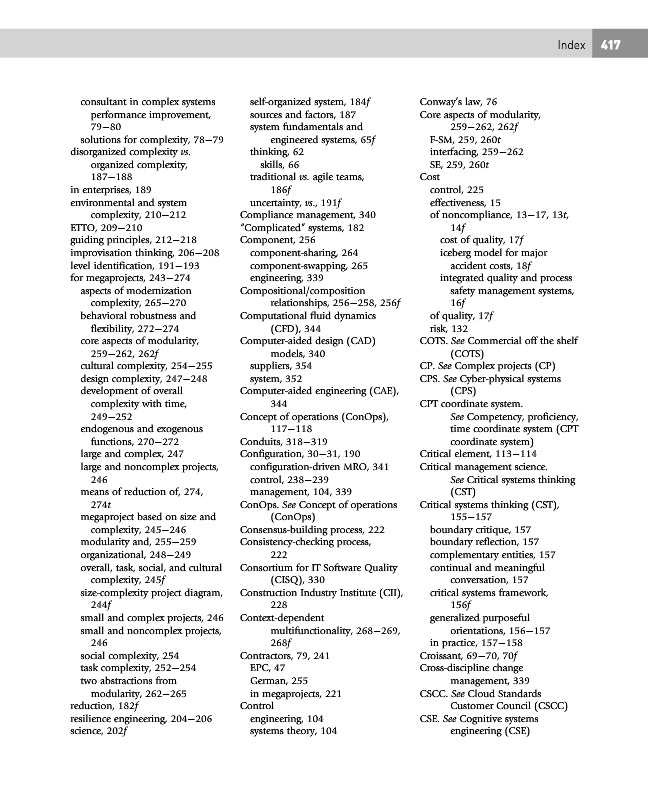 Index 417

consultant in complex systems performance improvement, 79–80
solutions for complexity, 78–79
disorganized complexity vs. organized complexity, 187–188
in enterprises, 189
environmental and system complexity, 210–212
ETTO, 209–210
guiding principles, 212–218
improvisation thinking, 206–208
level identification, 191–193
for megaprojects, 243–274
aspects of modernization complexity, 265–270
behavioral robustness and flexibility, 272–274
core aspects of modularity, 259–262, 262f
cultural complexity, 254–255
design complexity, 247–248
development of overall complexity with time, 249–252
endogenous and exogenous functions, 270–272
large and complex, 247
large and noncomplex projects, 246
means of reduction of, 274, 274t
megaproject based on size and complexity, 245–246
modularity and, 255–259
organizational, 248–249
overall, task, social, and cultural complexity, 245f
size-complexity project diagram, 244f
small and complex projects, 246
small and noncomplex projects, 246
social complexity, 254
task complexity, 252–254
two abstractions from modularity, 262–265
reduction, 182f
resilience engineering, 204–206
science, 202f

self-organized system, 184f
sources and factors, 187
system fundamentals and engineered systems, 65f
thinking, 62
skills, 66
traditional vs. agile teams, 186f
uncertainty, vs., 191f
Compliance management, 340
"Complicated" systems, 182
Component, 256
component-sharing, 264
component-swapping, 265
engineering, 339
Compositional/composition relationships, 256–258, 256f
Computational fluid dynamics (CFD), 344
Computer-aided design (CAD) models, 340
suppliers, 354
system, 352
Computer-aided engineering (CAE), 344
Concept of operations (ConOps), 117–118
Conduits, 318–319
Configuration, 30–31, 190
configuration-driven MRO, 341
control, 238–239
management, 104, 339
ConOps. See Concept of operations (ConOps)
Consensus-building process, 222
Consistency-checking process, 222
Consortium for IT Software Quality (CISQ), 330
Construction Industry Institute (CII), 228
Context-dependent multifunctionality, 268–269, 268f
Contractors, 79, 241
EPC, 47
German, 255
in megaprojects, 221
Control
engineering, 104
systems theory, 104

Conway's law, 76
Core aspects of modularity, 259–262, 262f
F-SM, 259, 260t
interfacing, 259–262
SE, 259, 260t
Cost
control, 225
effectiveness, 15
of noncompliance, 13–17, 13t, 14f
cost of quality, 17f
iceberg model for major accident costs, 18f
integrated quality and process safety management systems, 16f
of quality, 17f
risk, 132
COTS. See Commercial off the shelf (COTS)
CP. See Complex projects (CP)
CPS. See Cyber-physical systems (CPS)
CPT coordinate system. See Competency, proficiency, time coordinate system (CPT coordinate system)
Critical element, 113–114
Critical management science. See Critical systems thinking (CST)
Critical systems thinking (CST), 155–157
boundary critique, 157
boundary reflection, 157
complementary entities, 157
continual and meaningful conversation, 157
critical systems framework, 156f
generalized purposeful orientations, 156–157
in practice, 157–158
Croissant, 69–70, 70f
Cross-discipline change management, 339
CSCC. See Cloud Standards Customer Council (CSCC)
CSE. See Cognitive systems engineering (CSE)